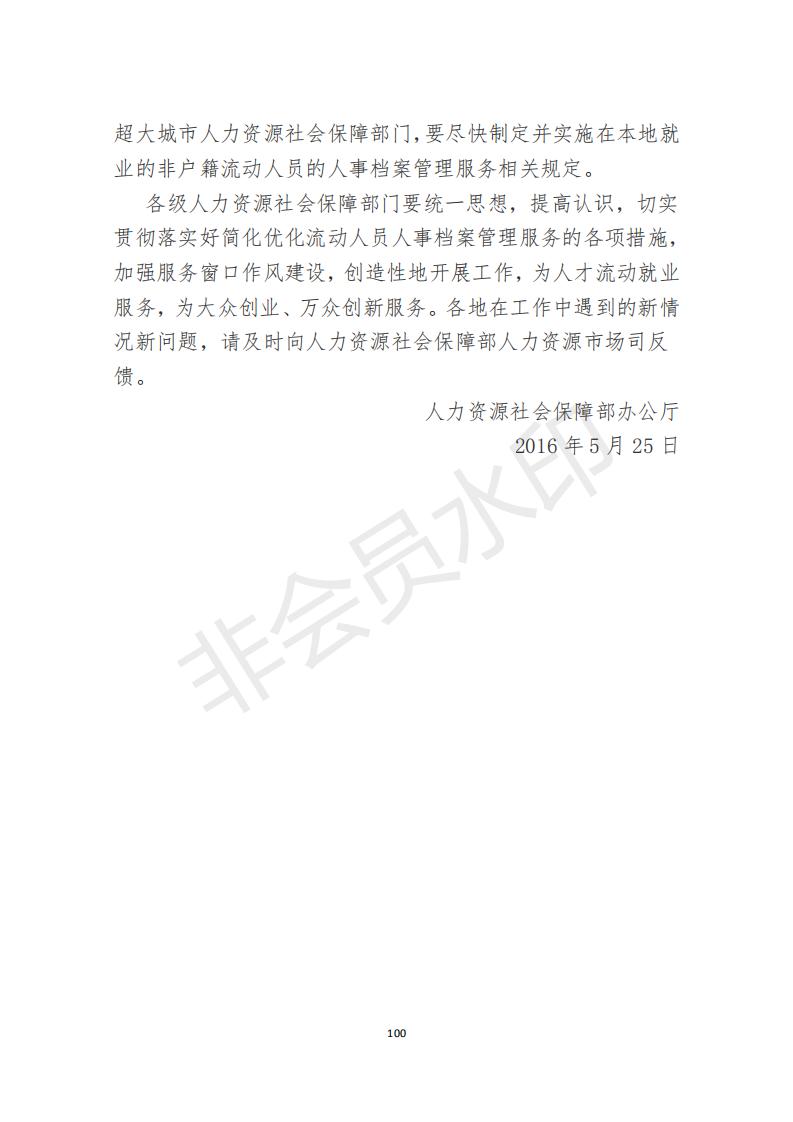 超大城市人力资源社会保障部门，要尽快制定并实施在本地就业的非户籍流动人员的人事档案管理服务相关规定。

各级人力资源社会保障部门要统一思想，提高认识，切实贯彻落实好简化优化流动人员人事档案管理服务的各项措施，加强服务窗口作风建设，创造性地开展工作，为人才流动就业服务，为大众创业、万众创新服务。各地在工作中遇到的新情况新问题，请及时向人力资源社会保障部人力资源市场司反馈。

人力资源社会保障部办公厅
2016 年 5 月 25 日

非会员水印

100